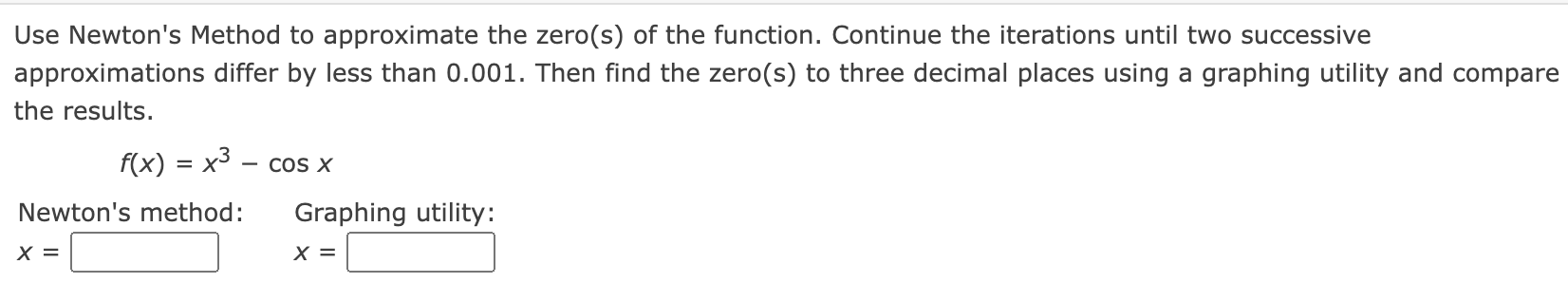 Use Newton's Method to approximate the zero(s) of the function. Continue the iterations until two successive approximations differ by less than 0.001. Then find the zero(s) to three decimal places using a graphing utility and compare the results.

$f(x) = x^3 - \cos x$

Newton's method:

$x =$

Graphing utility:

$x =$